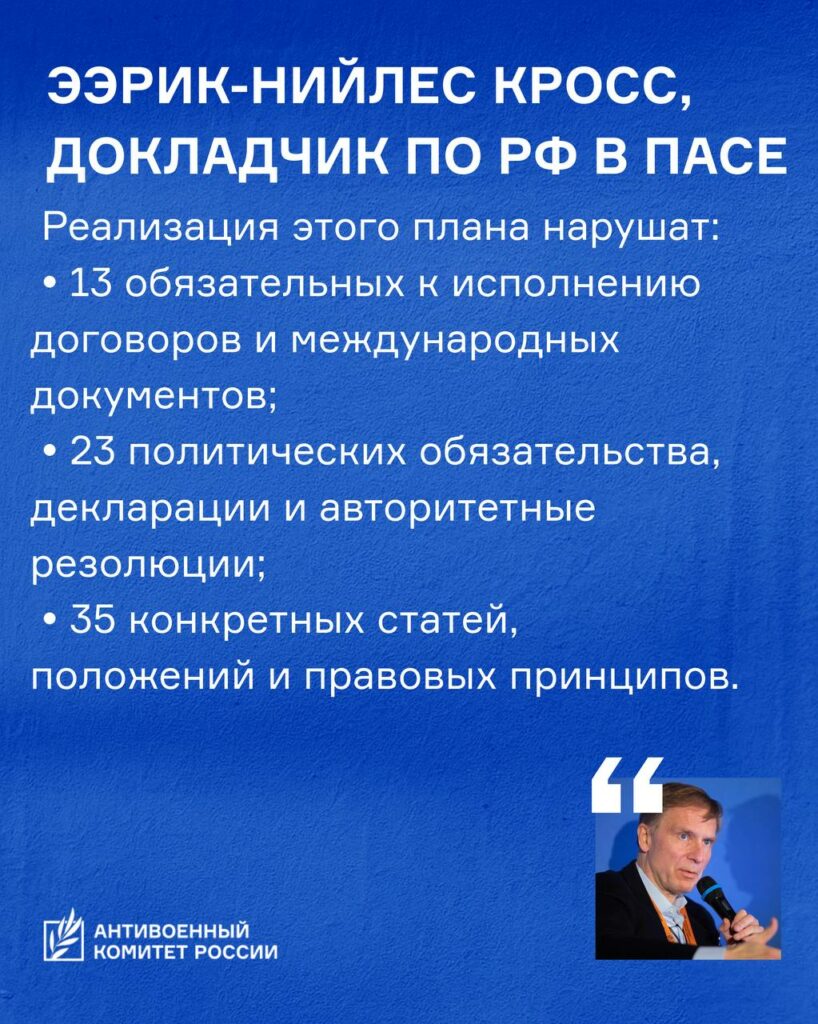 ЭЭРИК-НИЙЛЕС КРОСС, ДОКЛАДЧИК ПО РФ В ПАСЕ

Реализация этого плана нарушат:

• 13 обязательных к исполнению договоров и международных документов;

• 23 политических обязательства, декларации и авторитетные резолюции;

• 35 конкретных статей, положений и правовых принципов.

“

АНТИВОЕННЫЙ КОМИТЕТ РОССИИ